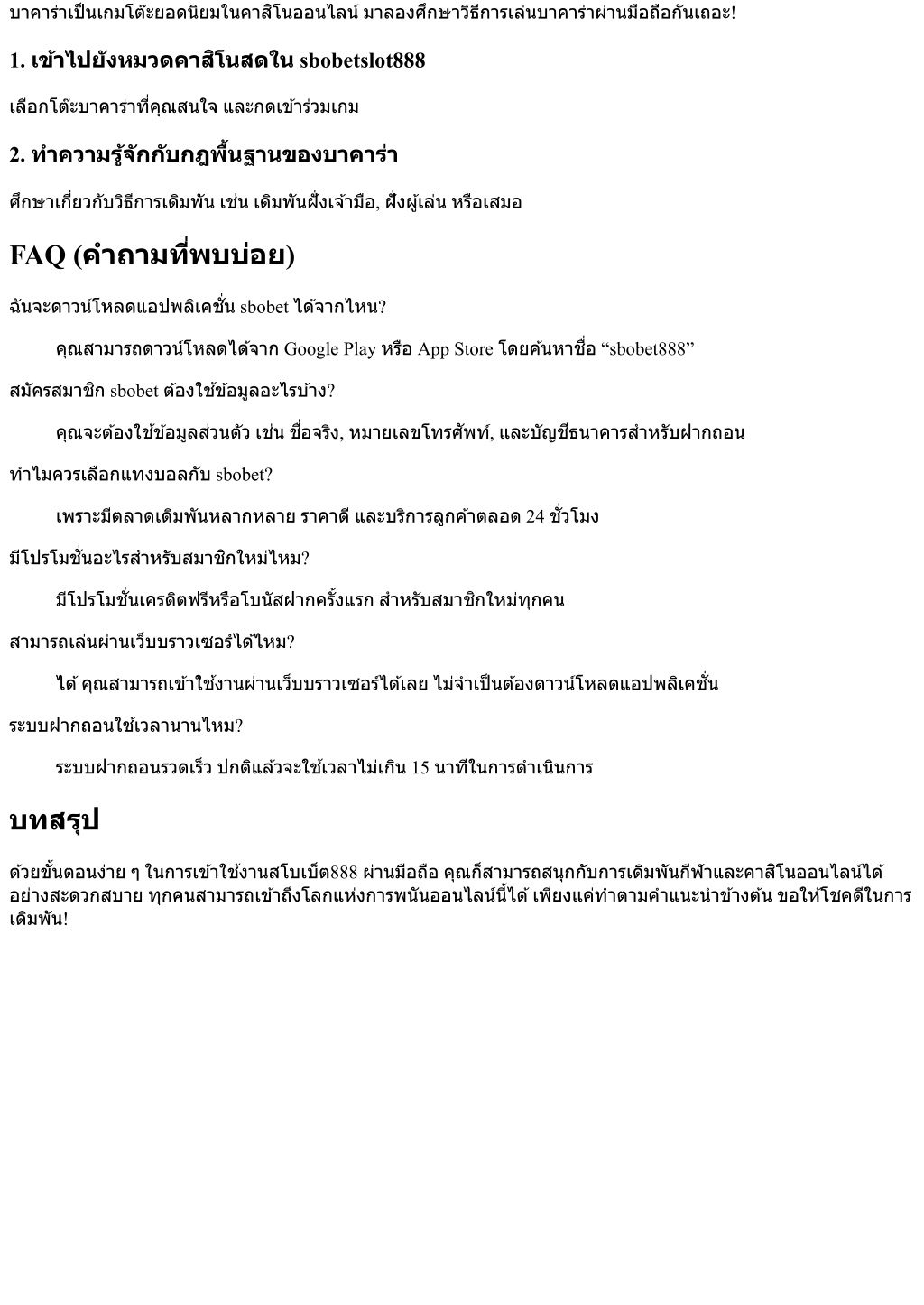 บาคาร่าเป็นเกมโต๊ะยอดนิยมในคาสิโนออนไลน์ มาลองศึกษาวิธีการเล่นบาคาร่าผ่านมือถือกันเถอะ!

1. เข้าไปยังหมวดคาสิโนสดใน sbobetslot888

เลือกโต๊ะบาคาร่าที่คุณสนใจ และกดเข้าร่วมเกม

2. ทำความรู้จักกับกฎพื้นฐานของบาคาร่า

ศึกษาเกี่ยวกับวิธีการเดิมพัน เช่น เดิมพันฝั่งเจ้ามือ, ฝั่งผู้เล่น หรือเสมอ

FAQ (คำถามที่พบบ่อย)

ฉันจะดาวน์โหลดแอปพลิเคชั่น sbobet ได้จากไหน?

คุณสามารถดาวน์โหลดได้จาก Google Play หรือ App Store โดยค้นหาชื่อ “sbobet888”

สมัครสมาชิก sbobet ต้องใช้ข้อมูลอะไรบ้าง?

คุณจะต้องใช้ข้อมูลส่วนตัว เช่น ชื่อจริง, หมายเลขโทรศัพท์, และบัญชีธนาคารสำหรับฝากถอน

ทำไมควรเลือกแทงบอลกับ sbobet?

เพราะมีตลาดเดิมพันหลากหลาย ราคาดี และบริการลูกค้าตลอด 24 ชั่วโมง

มีโปรโมชั่นอะไรสำหรับสมาชิกใหม่ไหม?

มีโปรโมชั่นเครดิตฟรีหรือโบนัสฝากครั้งแรก สำหรับสมาชิกใหม่ทุกคน

สามารถเล่นผ่านเว็บบราวเซอร์ได้ไหม?

ได้ คุณสามารถเข้าใช้งานผ่านเว็บบราวเซอร์ได้เลย ไม่จำเป็นต้องดาวน์โหลดแอปพลิเคชั่น

ระบบฝากถอนใช้เวลานานไหม?

ระบบฝากถอนรวดเร็ว ปกติแล้วจะใช้เวลาไม่เกิน 15 นาทีในการดำเนินการ

บทสรุป

ด้วยขั้นตอนง่าย ๆ ในการเข้าใช้งานสโบเบ็ต888 ผ่านมือถือ คุณก็สามารถสนุกกับการเดิมพันกีฬาและคาสิโนออนไลน์ได้อย่างสะดวกสบาย ทุกคนสามารถเข้าถึงโลกแห่งการพนันออนไลน์นี้ได้ เพียงแค่ทำตามคำแนะนำข้างต้น ขอให้โชคดีในการเดิมพัน!